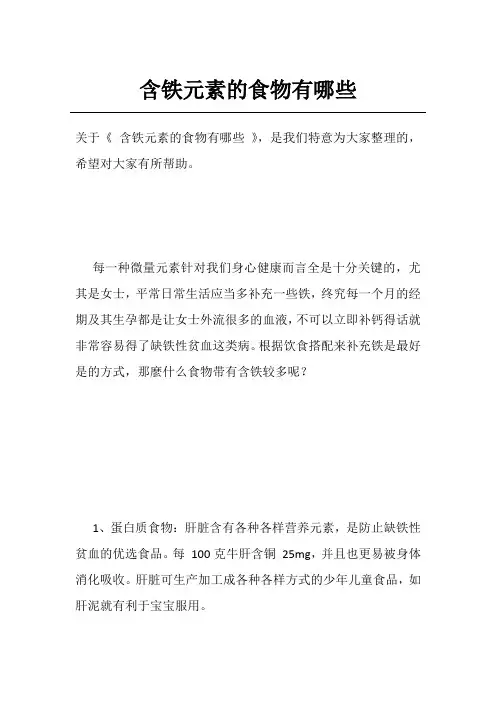 含铁元素的食物有哪些

关于《 含铁元素的食物有哪些 》，是我们特意为大家整理的，希望对大家有所帮助。

每一种微量元素针对我们身心健康而言全是十分关键的，尤其是女士，平常日常生活应当多补充一些铁，终究每一个月的经期及其生孕都是让女士外流很多的血液，不可以立即补钙得话就非常容易得了缺铁性贫血这类病。根据饮食搭配来补充铁是最好是的方式，那麼什么食物带有含铁较多呢？

1、蛋白质食物：肝脏含有各种各样营养元素，是防止缺铁性贫血的优选食品。每 100 克牛肝含铜 25mg，并且也更易被身体消化吸收。肝脏可生产加工成各种各样方式的少年儿童食品，如肝泥就有利于宝宝服用。